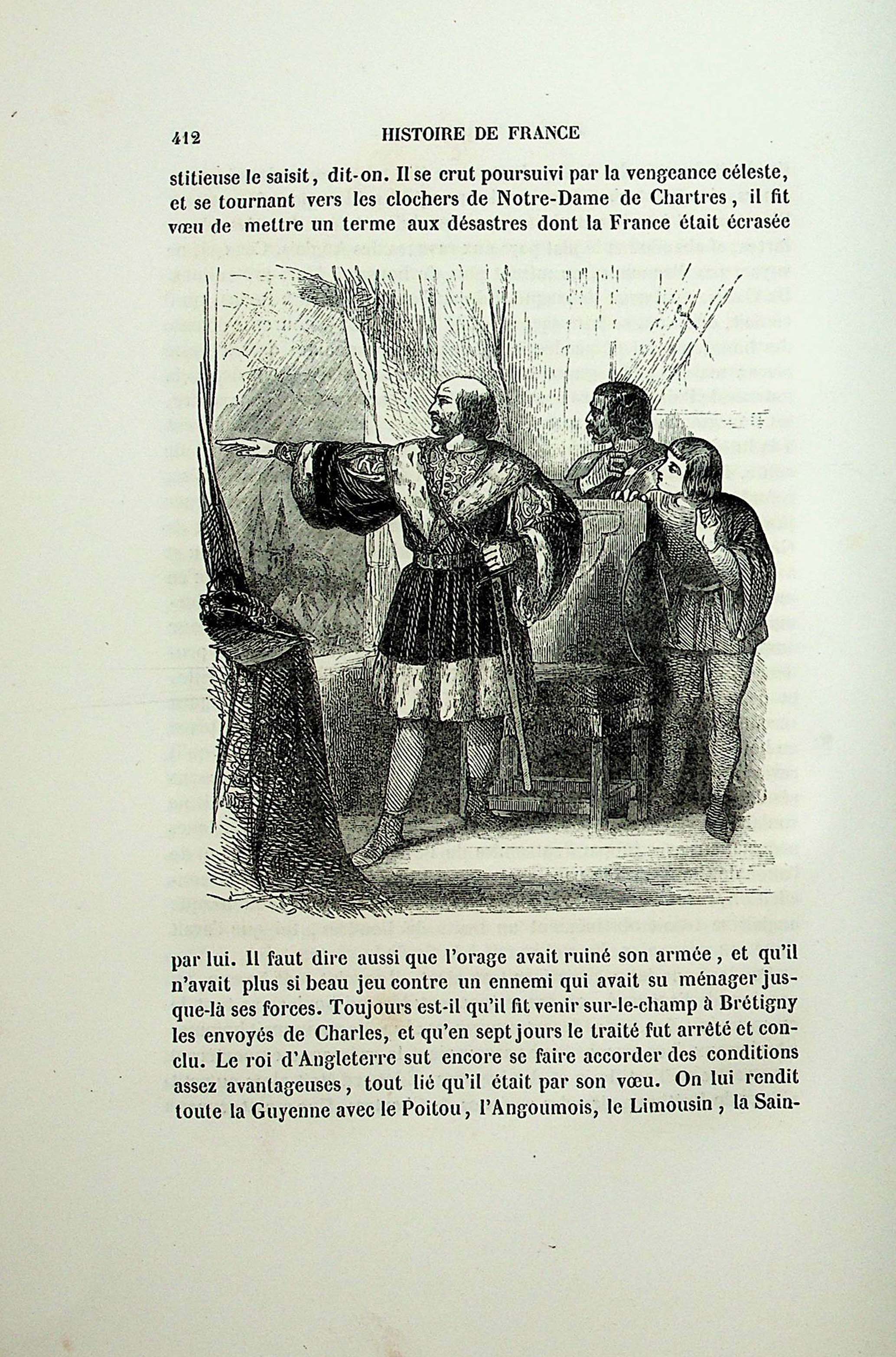 412 HISTOIRE DE FRANCE

stitieuse le saisit, dit-on. Il se crut poursuivi par la vengeance céleste, et se tournant vers les clochers de Notre-Dame de Chartres, il fit vœu de mettre un terme aux désastres dont la France était écrasée

par lui. Il faut dire aussi que l'orage avait ruiné son armée, et qu'il n'avait plus si beau jeu contre un ennemi qui avait su ménager jusque-là ses forces. Toujours est-il qu'il fit venir sur-le-champ à Brétigny les envoyés de Charles, et qu'en sept jours le traité fut arrêté et conclu. Le roi d'Angleterre sut encore se faire accorder des conditions assez avantageuses, tout lié qu'il était par son vœu. On lui rendit toute la Guyenne avec le Poitou, l'Angoumois, le Limousin, la Sain-